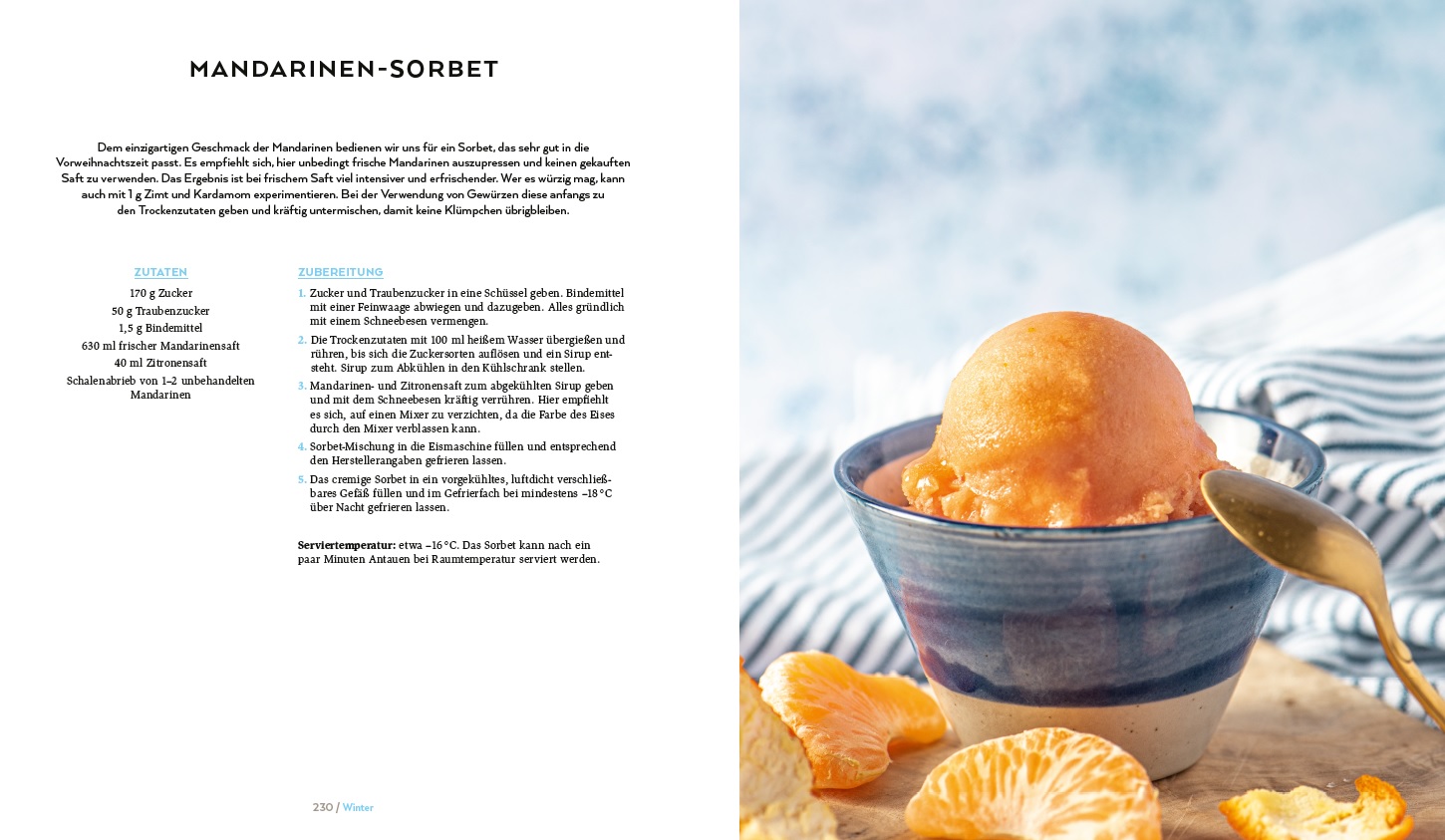 MANDARINEN-SORBET

Dem einzigartigen Geschmack der Mandarinen bedienen wir uns für ein Sorbet, das sehr gut in die Vorweihnachtszeit passt. Es empfiehlt sich, hier unbedingt frische Mandarinen auszupressen und keinen gekauften Saft zu verwenden. Das Ergebnis ist bei frischem Saft viel intensiver und erfrischender. Wer es würzig mag, kann auch mit 1 g Zimt und Kardamom experimentieren. Bei der Verwendung von Gewürzen diese anfangs zu den Trockenzutaten geben und kräftig untermischen, damit keine Klümpchen übrigbleiben.

ZUTATEN

170 g Zucker
50 g Traubenzucker
1,5 g Bindemittel
630 ml frischer Mandarinensaft
40 ml Zitronensaft
Schalenabrieb von 1–2 unbehandelten Mandarinen

ZUBEREITUNG

1. Zucker und Traubenzucker in eine Schüssel geben. Bindemittel mit einer Feinwaage abwiegen und dazugeben. Alles gründlich mit einem Schneebesen vermengen.
2. Die Trockenzutaten mit 100 ml heißem Wasser übergießen und rühren, bis sich die Zuckersorten auflösen und ein Sirup entsteht. Sirup zum Abkühlen in den Kühlschrank stellen.
3. Mandarinen- und Zitronensaft zum abgekühlten Sirup geben und mit dem Schneebesen kräftig verrühren. Hier empfiehlt es sich, auf einen Mixer zu verzichten, da die Farbe des Eises durch den Mixer verblassen kann.
4. Sorbet-Mischung in die Eismaschine füllen und entsprechend den Herstellerangaben gefrieren lassen.
5. Das cremige Sorbet in ein vorgekühltes, luftdicht verschließbares Gefäß füllen und im Gefrierfach bei mindestens –18 °C über Nacht gefrieren lassen.

Serviertemperatur: etwa –16 °C. Das Sorbet kann nach ein paar Minuten Antauen bei Raumtemperatur serviert werden.

230 / Winter